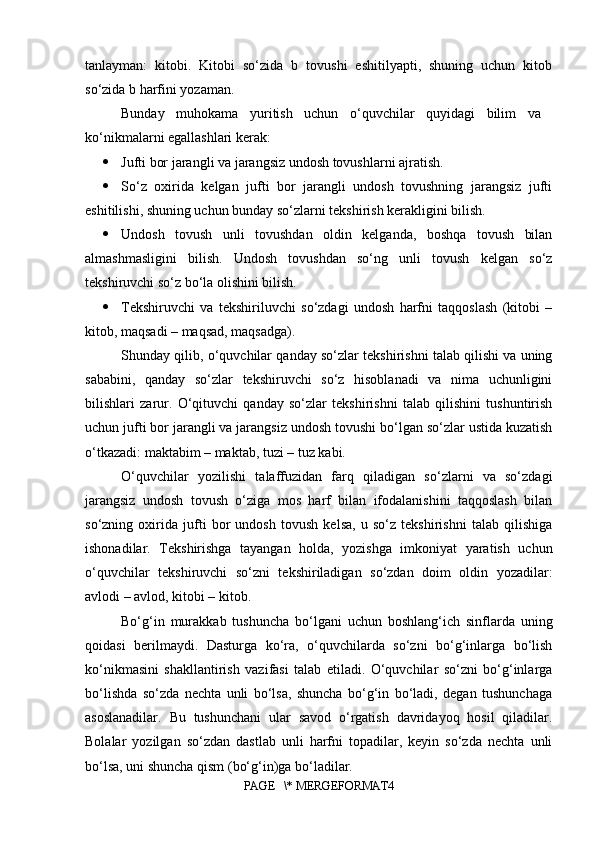 tanlayman: kitobi. Kitobi so‘zida b tovushi eshitilyapti, shuning uchun kitob so‘zida b harfini yozaman.

Bunday muhokama yuritish uchun o‘quvchilar quyidagi bilim va ko‘nikmalarni egallashlari kerak:

• Jufti bor jarangli va jarangsiz undosh tovushlarni ajratish.

• So‘z oxirida kelgan jufti bor jarangli undosh tovushning jarangsiz jufti eshitilishi, shuning uchun bunday so‘zlarni tekshirish kerakligini bilish.

• Undosh tovush unli tovushdan oldin kelganda, boshqa tovush bilan almashmasligini bilish. Undosh tovushdan so‘ng unli tovush kelgan so‘z tekshiruvchi so‘z bo‘la olishini bilish.

• Tekshiruvchi va tekshiriluvchi so‘zdagi undosh harfni taqqoslash (kitobi – kitob, maqsadi – maqsad, maqsadga).

Shunday qilib, o‘quvchilar qanday so‘zlar tekshirishni talab qilishi va uning sababini, qanday so‘zlar tekshiruvchi so‘z hisoblanadi va nima uchunligini bilishlari zarur. O‘qituvchi qanday so‘zlar tekshirishni talab qilishini tushuntirish uchun jufti bor jarangli va jarangsiz undosh tovushi bo‘lgan so‘zlar ustida kuzatish o‘tkazadi: maktabim – maktab, tuzi – tuz kabi.

O‘quvchilar yozilishi talaffuzidan farq qiladigan so‘zlarni va so‘zdagi jarangsiz undosh tovush o‘ziga mos harf bilan ifodalanishini taqqoslash bilan so‘zning oxirida jufti bor undosh tovush kelsa, u so‘z tekshirishni talab qilishiga ishonadilar. Tekshirishga tayangan holda, yozishga imkoniyat yaratish uchun o‘quvchilar tekshiruvchi so‘zni tekshiriladigan so‘zdan doim oldin yozadilar: avlodi – avlod, kitobi – kitob.

Bo‘g‘in murakkab tushuncha bo‘lgani uchun boshlang‘ich sinflarda uning qoidasi berilmaydi. Dasturga ko‘ra, o‘quvchilarda so‘zni bo‘g‘inlarga bo‘lish ko‘nikmasini shakllantirish vazifasi talab etiladi. O‘quvchilar so‘zni bo‘g‘inlarga bo‘lishda so‘zda nechta unli bo‘lsa, shuncha bo‘g‘in bo‘ladi, degan tushunchaga asoslanadilar. Bu tushunchani ular savod o‘rgatish davridayoq hosil qiladilar. Bolalar yozilgan so‘zdan dastlab unli harfni topadilar, keyin so‘zda nechta unli bo‘lsa, uni shuncha qism (bo‘g‘in)ga bo‘ladilar.

PAGE \* MERGEFORMAT4